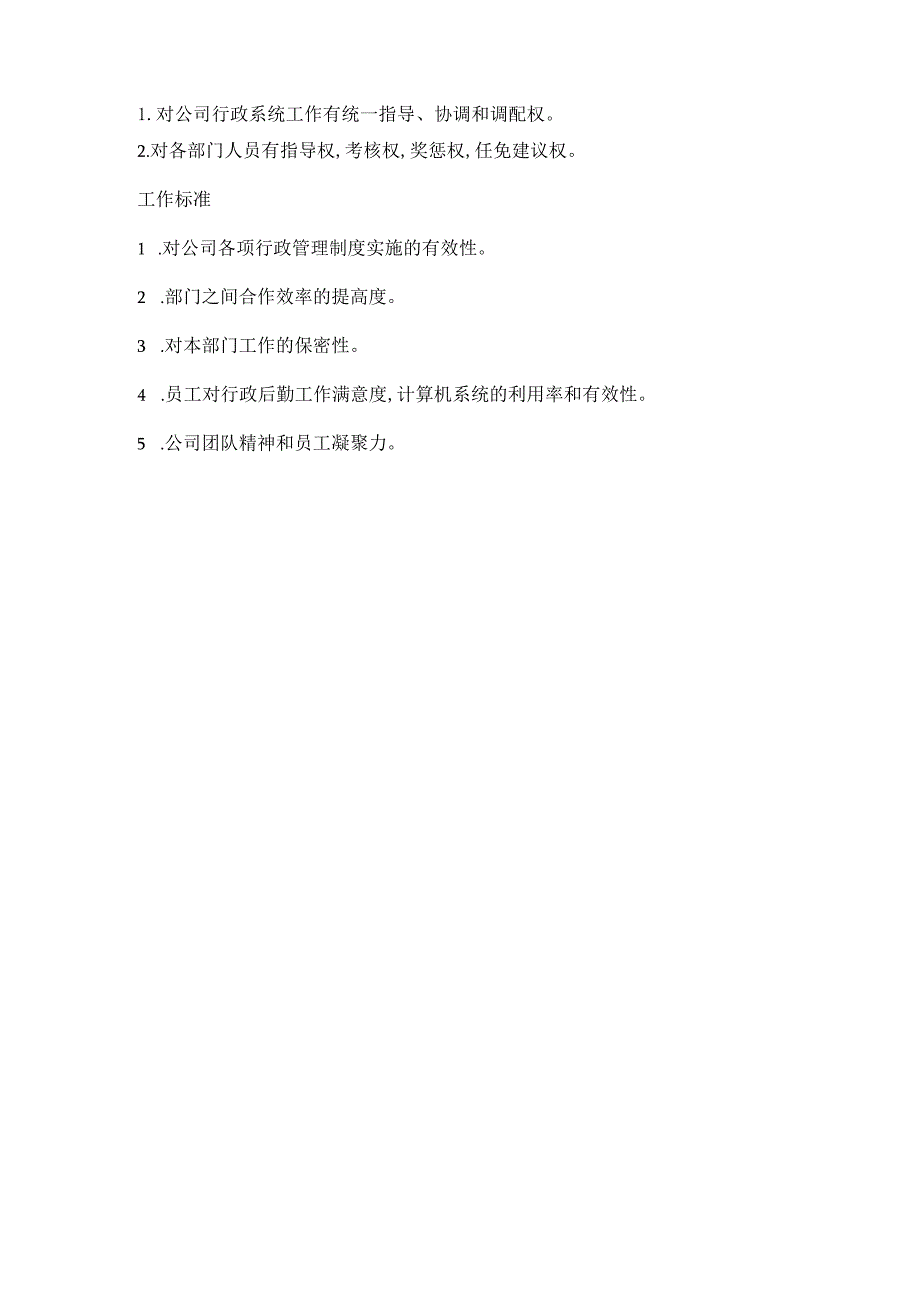 1. 对公司行政系统工作有统一指导、协调和调配权。
2.对各部门人员有指导权,考核权,奖惩权,任免建议权。

工作标准

1 .对公司各项行政管理制度实施的有效性。

2 .部门之间合作效率的提高度。

3 .对本部门工作的保密性。

4 .员工对行政后勤工作满意度,计算机系统的利用率和有效性。

5 .公司团队精神和员工凝聚力。